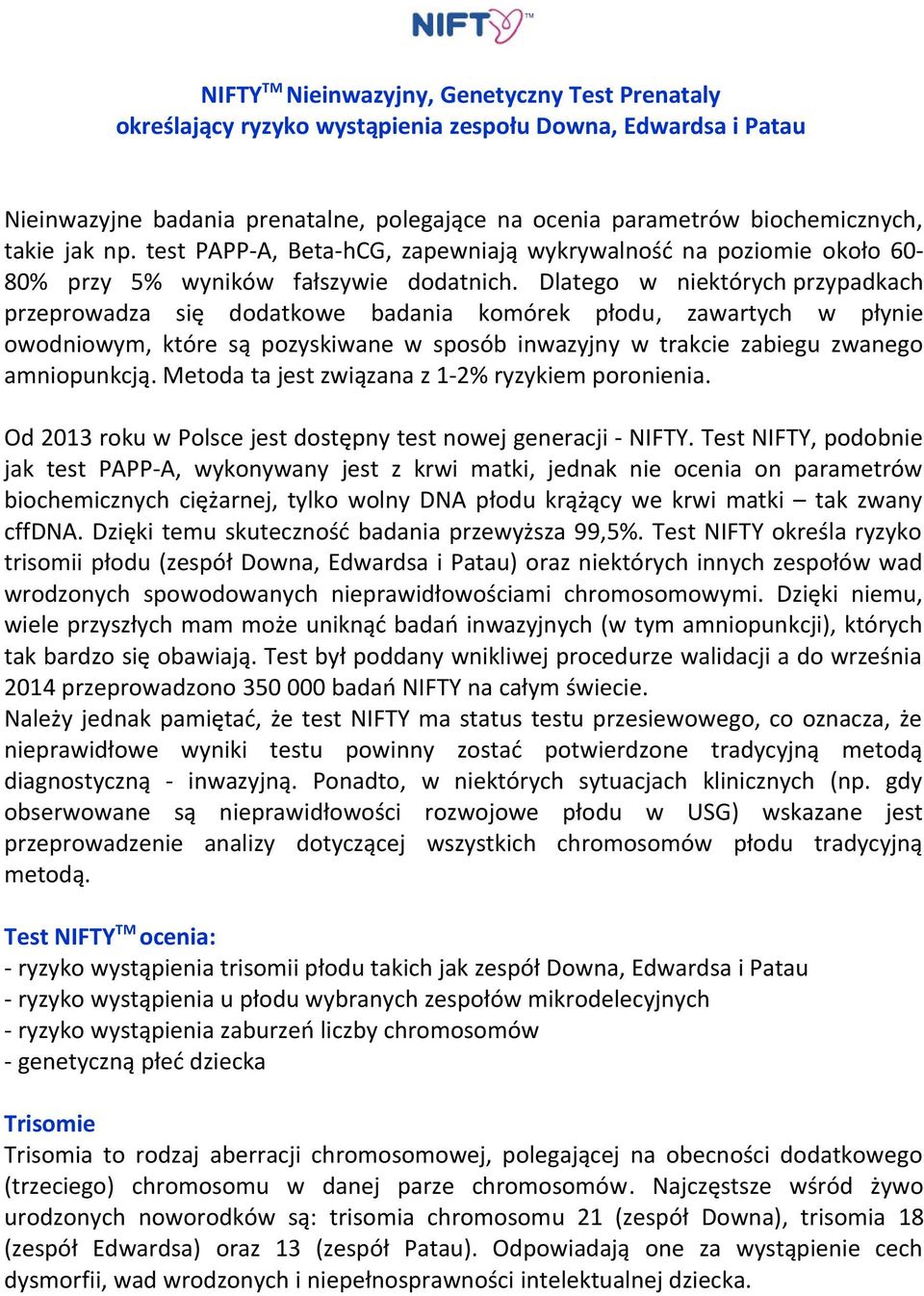 NIFTY™

NIFTY$^{TM}$ Nieinwazyjny, Genetyczny Test Prenataly określający ryzyko wystąpienia zespołu Downa, Edwardsa i Patau

Nieinwazyjne badania prenatalne, polegające na ocenia parametrów biochemicznych, takie jak np. test PAPP-A, Beta-hCG, zapewniają wykrywalność na poziomie około 60-80% przy 5% wyników fałszywie dodatnich. Dlatego w niektórych przypadkach przeprowadza się dodatkowe badania komórek płodu, zawartych w płynie owodniowym, które są pozyskiwane w sposób inwazyjny w trakcie zabiegu zwanego amniopunkcją. Metoda ta jest związana z 1-2% ryzykiem poronienia.

Od 2013 roku w Polsce jest dostępny test nowej generacji - NIFTY. Test NIFTY, podobnie jak test PAPP-A, wykonywany jest z krwi matki, jednak nie ocenia on parametrów biochemicznych ciężarnej, tylko wolny DNA płodu krążący we krwi matki – tak zwany cffDNA. Dzięki temu skuteczność badania przewyższa 99,5%. Test NIFTY określa ryzyko trisomii płodu (zespół Downa, Edwardsa i Patau) oraz niektórych innych zespołów wad wrodzonych spowodowanych nieprawidłowościami chromosomowymi. Dzięki niemu, wiele przyszłych mam może uniknąć badań inwazyjnych (w tym amniopunkcji), których tak bardzo się obawiają. Test był poddany wnikliwej procedurze walidacji a do września 2014 przeprowadzono 350 000 badań NIFTY na całym świecie.
Należy jednak pamiętać, że test NIFTY ma status testu przesiewowego, co oznacza, że nieprawidłowe wyniki testu powinny zostać potwierdzone tradycyjną metodą diagnostyczną - inwazyjną. Ponadto, w niektórych sytuacjach klinicznych (np. gdy obserwowane są nieprawidłowości rozwojowe płodu w USG) wskazane jest przeprowadzenie analizy dotyczącej wszystkich chromosomów płodu tradycyjną metodą.

Test NIFTY$^{TM}$ ocenia:
- ryzyko wystąpienia trisomii płodu takich jak zespół Downa, Edwardsa i Patau
- ryzyko wystąpienia u płodu wybranych zespołów mikrodelecyjnych
- ryzyko wystąpienia zaburzeń liczby chromosomów
- genetyczną płeć dziecka

Trisomie
Trisomia to rodzaj aberracji chromosomowej, polegającej na obecności dodatkowego (trzeciego) chromosomu w danej parze chromosomów. Najczęstsze wśród żywo urodzonych noworodków są: trisomia chromosomu 21 (zespół Downa), trisomia 18 (zespół Edwardsa) oraz 13 (zespół Patau). Odpowiadają one za wystąpienie cech dysmorfii, wad wrodzonych i niepełnosprawności intelektualnej dziecka.